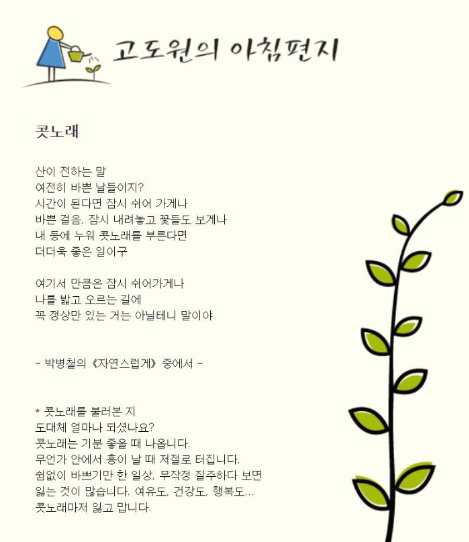 고도원의 아침편지

콧노래

산이 전하는 말
여전히 바쁜 날들이지?
시간이 된다면 잠시 쉬어 가게나
바쁜 걸음, 잠시 내려놓고 꽃들도 보게나
내 등에 누워 콧노래를 부른다면
더더욱 좋은 일이구

여기서 만큼은 잠시 쉬어가게나
나를 밟고 오르는 길에
꼭 정상만 있는 거는 아닐테니 말이야

- 박병철의 《자연스럽게》 중에서 -

* 콧노래를 불러본 지
도대체 얼마나 되셨나요?
콧노래는 기분 좋을 때 나옵니다.
무언가 안에서 흥이 날 때 저절로 터집니다.
쉼없이 바쁘기만 한 일상, 무작정 질주하다 보면
잃는 것이 많습니다. 여유도, 건강도, 행복도...
콧노래마저 잃고 맙니다.